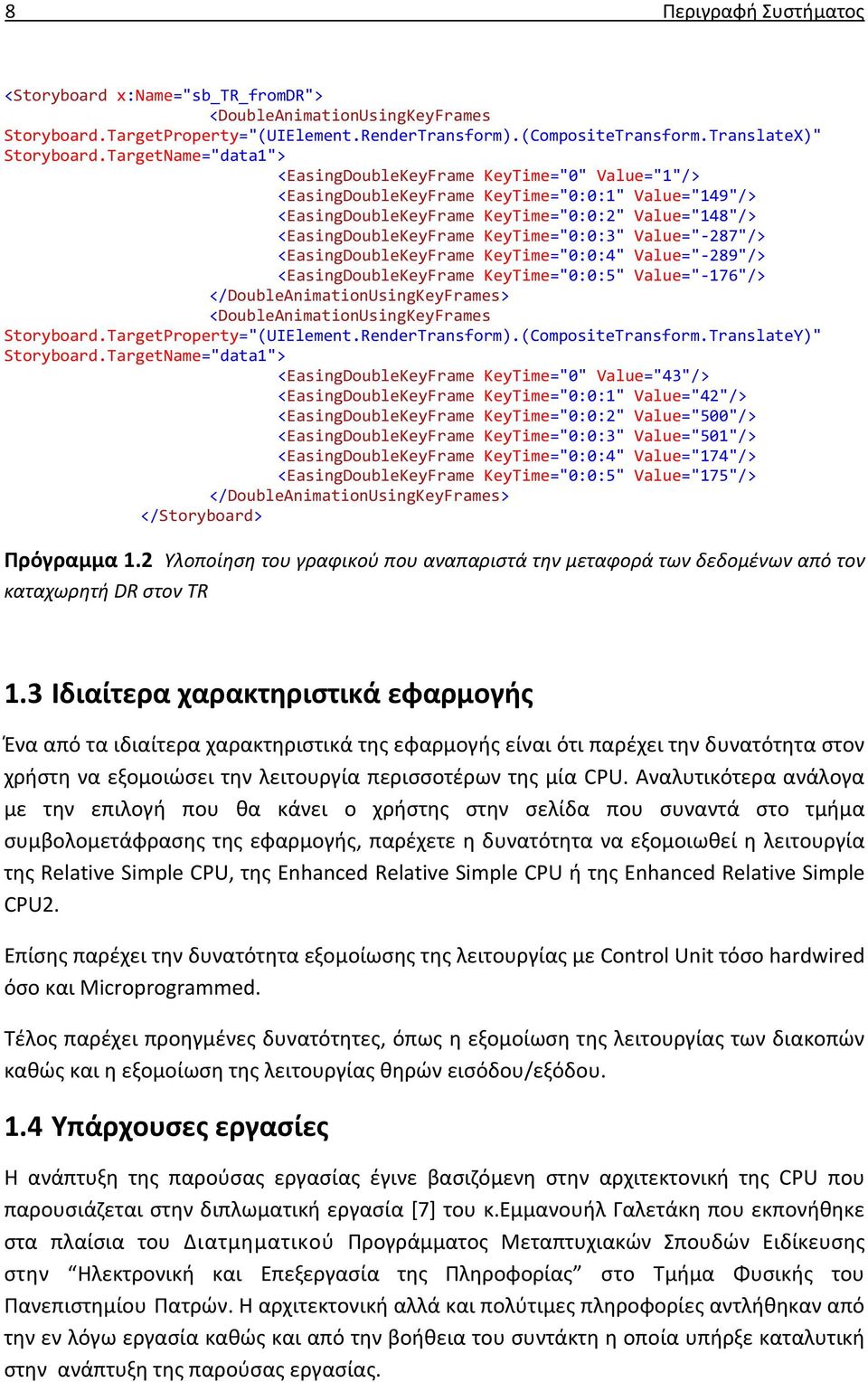 8 Περιγραφή Συστήματος

<Storyboard x:Name="sb_TR_fromDR">
<DoubleAnimationUsingKeyFrames
Storyboard.TargetProperty="(UIElement.RenderTransform).(CompositeTransform.TranslateX)"
Storyboard.TargetName="data1">
<EasingDoubleKeyFrame KeyTime="0" Value="1"/>
<EasingDoubleKeyFrame KeyTime="0:0:1" Value="149"/>
<EasingDoubleKeyFrame KeyTime="0:0:2" Value="148"/>
<EasingDoubleKeyFrame KeyTime="0:0:3" Value="-287"/>
<EasingDoubleKeyFrame KeyTime="0:0:4" Value="-289"/>
<EasingDoubleKeyFrame KeyTime="0:0:5" Value="-176"/>
</DoubleAnimationUsingKeyFrames>
<DoubleAnimationUsingKeyFrames
Storyboard.TargetProperty="(UIElement.RenderTransform).(CompositeTransform.TranslateY)"
Storyboard.TargetName="data1">
<EasingDoubleKeyFrame KeyTime="0" Value="43"/>
<EasingDoubleKeyFrame KeyTime="0:0:1" Value="42"/>
<EasingDoubleKeyFrame KeyTime="0:0:2" Value="500"/>
<EasingDoubleKeyFrame KeyTime="0:0:3" Value="501"/>
<EasingDoubleKeyFrame KeyTime="0:0:4" Value="174"/>
<EasingDoubleKeyFrame KeyTime="0:0:5" Value="175"/>
</DoubleAnimationUsingKeyFrames>
</Storyboard>

Πρόγραμμα 1.2 Υλοποίηση του γραφικού που αναπαριστά την μεταφορά των δεδομένων από τον καταχωρητή DR στον TR

1.3 Ιδιαίτερα χαρακτηριστικά εφαρμογής

Ένα από τα ιδιαίτερα χαρακτηριστικά της εφαρμογής είναι ότι παρέχει την δυνατότητα στον χρήστη να εξομοιώσει την λειτουργία περισσοτέρων της μία CPU. Αναλυτικότερα ανάλογα με την επιλογή που θα κάνει ο χρήστης στην σελίδα που συναντά στο τμήμα συμβολομετάφρασης της εφαρμογής, παρέχετε η δυνατότητα να εξομοιωθεί η λειτουργία της Relative Simple CPU, της Enhanced Relative Simple CPU ή της Enhanced Relative Simple CPU2.

Επίσης παρέχει την δυνατότητα εξομοίωσης της λειτουργίας με Control Unit τόσο hardwired όσο και Microprogrammed.

Τέλος παρέχει προηγμένες δυνατότητες, όπως η εξομοίωση της λειτουργίας των διακοπών καθώς και η εξομοίωση της λειτουργίας θηρών εισόδου/εξόδου.

1.4 Υπάρχουσες εργασίες

Η ανάπτυξη της παρούσας εργασίας έγινε βασιζόμενη στην αρχιτεκτονική της CPU που παρουσιάζεται στην διπλωματική εργασία [7] του κ.Εμμανουήλ Γαλετάκη που εκπονήθηκε στα πλαίσια του Διατμηματικού Προγράμματος Μεταπτυχιακών Σπουδών Ειδίκευσης στην “Ηλεκτρονική και Επεξεργασία της Πληροφορίας” στο Τμήμα Φυσικής του Πανεπιστημίου Πατρών. Η αρχιτεκτονική αλλά και πολύτιμες πληροφορίες αντλήθηκαν από την εν λόγω εργασία καθώς και από την βοήθεια του συντάκτη η οποία υπήρξε καταλυτική στην ανάπτυξη της παρούσας εργασίας.